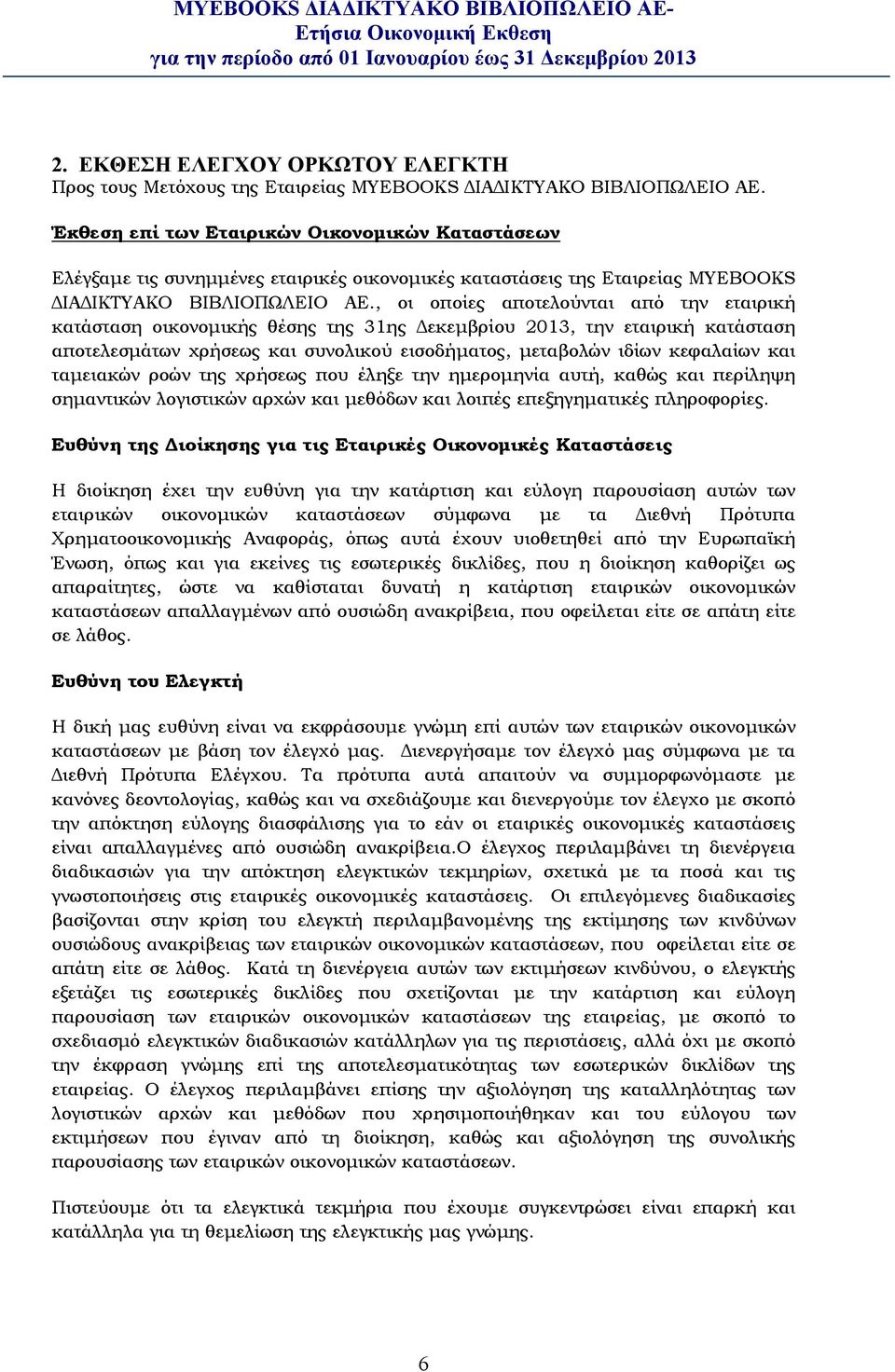 MYEBOOKS ΔΙΑΔΙΚΤΥΑΚΟ ΒΙΒΛΙΟΠΩΛΕΙΟ ΑΕ-
Ετήσια Οικονομική Εκθεση
για την περίοδο από 01 Ιανουαρίου έως 31 Δεκεμβρίου 2013

2. ΕΚΘΕΣΗ ΕΛΕΓΧΟΥ ΟΡΚΩΤΟΥ ΕΛΕΓΚΤΗ
Προς τους Μετόχους της Εταιρείας MYEBOOKS ΔΙΑΔΙΚΤΥΑΚΟ ΒΙΒΛΙΟΠΩΛΕΙΟ ΑΕ.

Έκθεση επί των Εταιρικών Οικονομικών Καταστάσεων

Ελέγξαμε τις συνημμένες εταιρικές οικονομικές καταστάσεις της Εταιρείας MYEBOOKS ΔΙΑΔΙΚΤΥΑΚΟ ΒΙΒΛΙΟΠΩΛΕΙΟ ΑΕ., οι οποίες αποτελούνται από την εταιρική κατάσταση οικονομικής θέσης της 31ης Δεκεμβρίου 2013, την εταιρική κατάσταση αποτελεσμάτων χρήσεως και συνολικού εισοδήματος, μεταβολών ιδίων κεφαλαίων και ταμειακών ροών της χρήσεως που έληξε την ημερομηνία αυτή, καθώς και περίληψη σημαντικών λογιστικών αρχών και μεθόδων και λοιπές επεξηγηματικές πληροφορίες.

Ευθύνη της Διοίκησης για τις Εταιρικές Οικονομικές Καταστάσεις

Η διοίκηση έχει την ευθύνη για την κατάρτιση και εύλογη παρουσίαση αυτών των εταιρικών οικονομικών καταστάσεων σύμφωνα με τα Διεθνή Πρότυπα Χρηματοοικονομικής Αναφοράς, όπως αυτά έχουν υιοθετηθεί από την Ευρωπαϊκή Ένωση, όπως και για εκείνες τις εσωτερικές δικλίδες, που η διοίκηση καθορίζει ως απαραίτητες, ώστε να καθίσταται δυνατή η κατάρτιση εταιρικών οικονομικών καταστάσεων απαλλαγμένων από ουσιώδη ανακρίβεια, που οφείλεται είτε σε απάτη είτε σε λάθος.

Ευθύνη του Ελεγκτή

Η δική μας ευθύνη είναι να εκφράσουμε γνώμη επί αυτών των εταιρικών οικονομικών καταστάσεων με βάση τον έλεγχό μας. Διενεργήσαμε τον έλεγχό μας σύμφωνα με τα Διεθνή Πρότυπα Ελέγχου. Τα πρότυπα αυτά απαιτούν να συμμορφωνόμαστε με κανόνες δεοντολογίας, καθώς και να σχεδιάζουμε και διενεργούμε τον έλεγχο με σκοπό την απόκτηση εύλογης διασφάλισης για το εάν οι εταιρικές οικονομικές καταστάσεις είναι απαλλαγμένες από ουσιώδη ανακρίβεια.Ο έλεγχος περιλαμβάνει τη διενέργεια διαδικασιών για την απόκτηση ελεγκτικών τεκμηρίων, σχετικά με τα ποσά και τις γνωστοποιήσεις στις εταιρικές οικονομικές καταστάσεις. Οι επιλεγόμενες διαδικασίες βασίζονται στην κρίση του ελεγκτή περιλαμβανομένης της εκτίμησης των κινδύνων ουσιώδους ανακρίβειας των εταιρικών οικονομικών καταστάσεων, που οφείλεται είτε σε απάτη είτε σε λάθος. Κατά τη διενέργεια αυτών των εκτιμήσεων κινδύνου, ο ελεγκτής εξετάζει τις εσωτερικές δικλίδες που σχετίζονται με την κατάρτιση και εύλογη παρουσίαση των εταιρικών οικονομικών καταστάσεων της εταιρείας, με σκοπό το σχεδιασμό ελεγκτικών διαδικασιών κατάλληλων για τις περιστάσεις, αλλά όχι με σκοπό την έκφραση γνώμης επί της αποτελεσματικότητας των εσωτερικών δικλίδων της εταιρείας. Ο έλεγχος περιλαμβάνει επίσης την αξιολόγηση της καταλληλότητας των λογιστικών αρχών και μεθόδων που χρησιμοποιήθηκαν και του εύλογου των εκτιμήσεων που έγιναν από τη διοίκηση, καθώς και αξιολόγηση της συνολικής παρουσίασης των εταιρικών οικονομικών καταστάσεων.

Πιστεύουμε ότι τα ελεγκτικά τεκμήρια που έχουμε συγκεντρώσει είναι επαρκή και κατάλληλα για τη θεμελίωση της ελεγκτικής μας γνώμης.

6